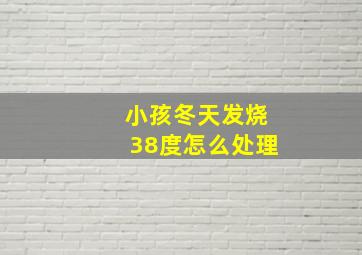 小孩冬天发烧
38度怎么处理